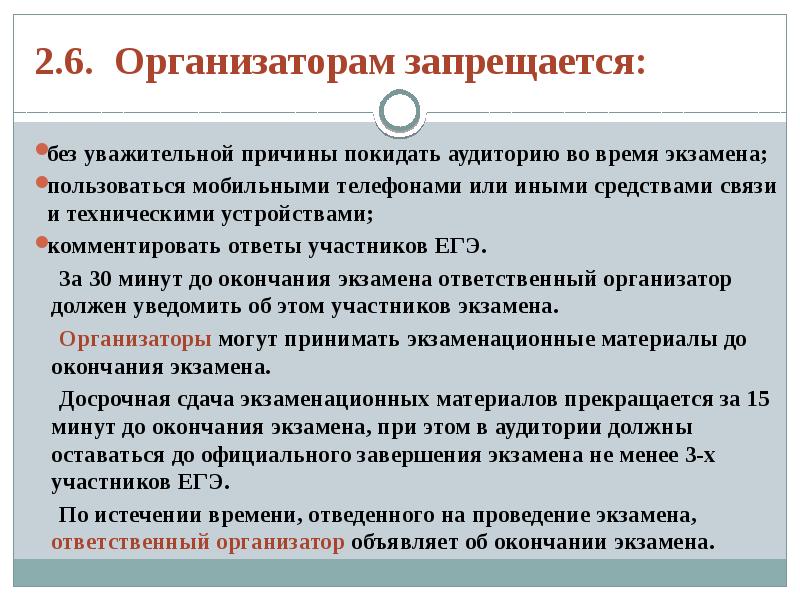 2.6. Организаторам запрещается:

без уважительной причины покидать аудиторию во время экзамена;

пользоваться мобильными телефонами или иными средствами связи и техническими устройствами;

комментировать ответы участников ЕГЭ.

За 30 минут до окончания экзамена ответственный организатор должен уведомить об этом участников экзамена.

Организаторы могут принимать экзаменационные материалы до окончания экзамена.

Досрочная сдача экзаменационных материалов прекращается за 15 минут до окончания экзамена, при этом в аудитории должны оставаться до официального завершения экзамена не менее 3-х участников ЕГЭ.

По истечении времени, отведенного на проведение экзамена, ответственный организатор объявляет об окончании экзамена.